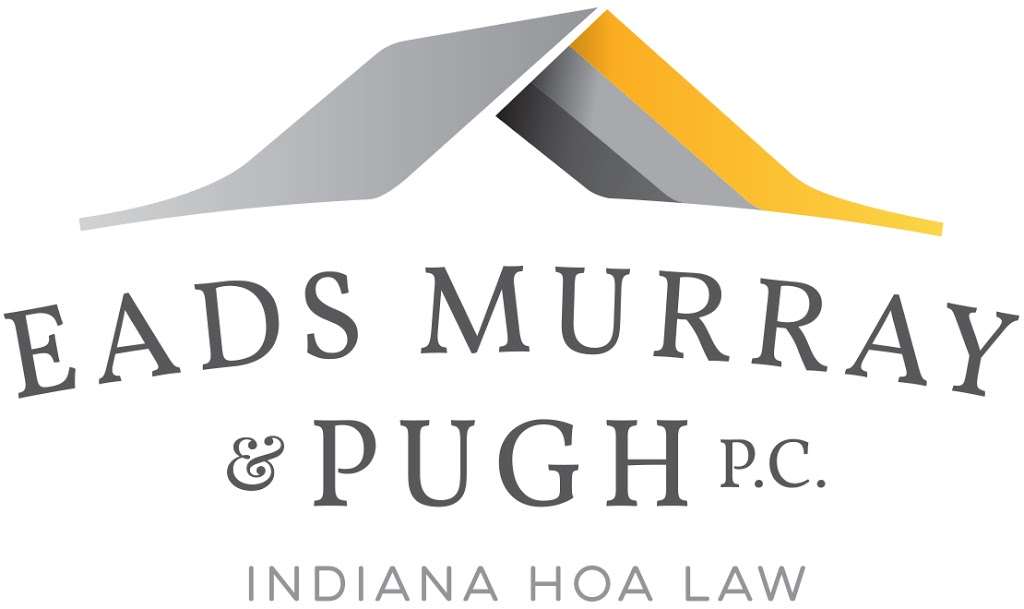 EADS MURRAY
& PUGH P.C.
INDIANA HOA LAW